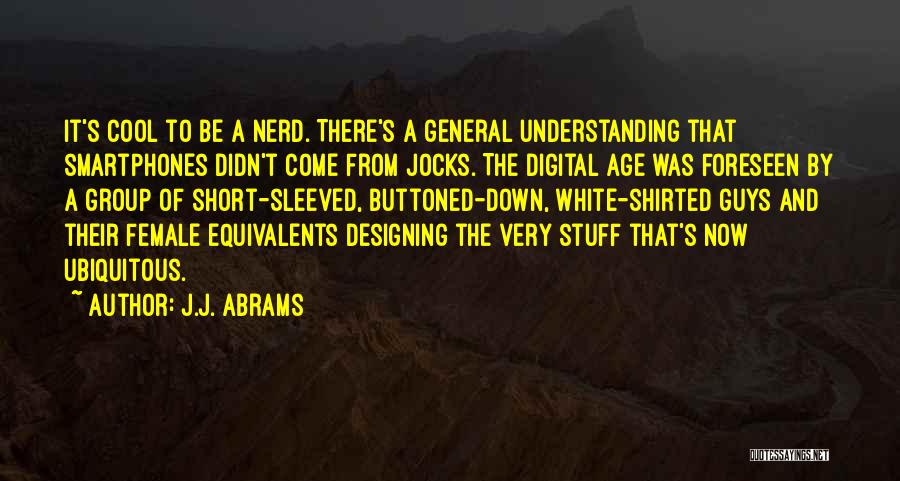 IT'S COOL TO BE A NERD. THERE'S A GENERAL UNDERSTANDING THAT SMARTPHONES DIDN'T COME FROM JOCKS. THE DIGITAL AGE WAS FORESEEN BY A GROUP OF SHORT-SLEEVED, BUTTONED-DOWN, WHITE-SHIRTED GUYS AND THEIR FEMALE EQUIVALENTS DESIGNING THE VERY STUFF THAT'S NOW UBIQUITOUS.

~ AUTHOR: J.J. ABRAMS

QUOTESSAYINGS.NET